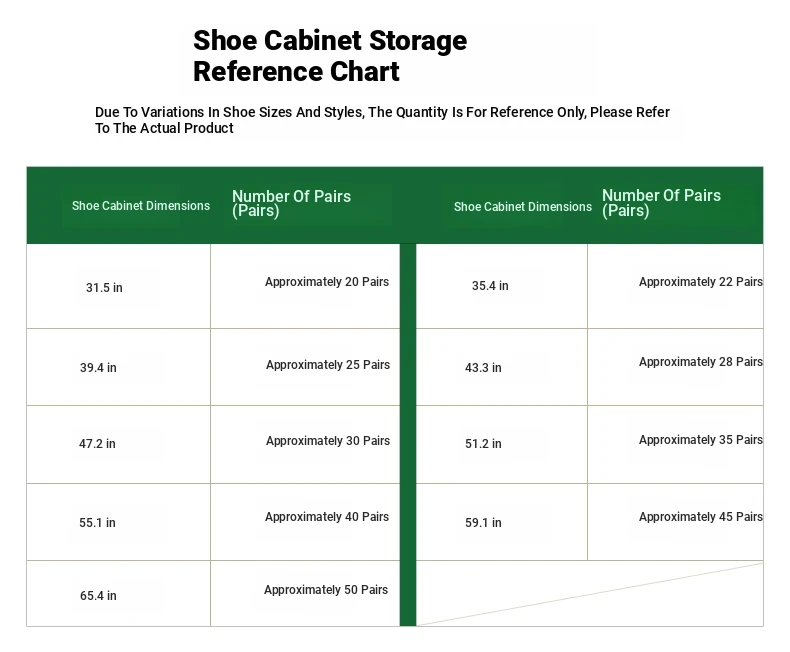 Shoe Cabinet Storage Reference Chart

Due To Variations In Shoe Sizes And Styles, The Quantity Is For Reference Only, Please Refer To The Actual Product

| Shoe Cabinet Dimensions | Number Of Pairs (Pairs) | Shoe Cabinet Dimensions | Number Of Pairs (Pairs) |
|---|---|---|---|
| 31.5 in | Approximately 20 Pairs | 35.4 in | Approximately 22 Pairs |
| 39.4 in | Approximately 25 Pairs | 43.3 in | Approximately 28 Pairs |
| 47.2 in | Approximately 30 Pairs | 51.2 in | Approximately 35 Pairs |
| 55.1 in | Approximately 40 Pairs | 59.1 in | Approximately 45 Pairs |
| 65.4 in | Approximately 50 Pairs | | |